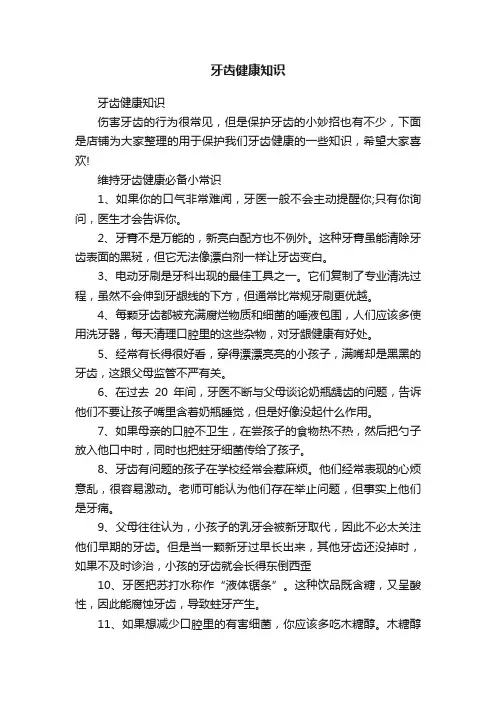 牙齿健康知识

牙齿健康知识

伤害牙齿的行为很常见，但是保护牙齿的小妙招也有不少，下面是店铺为大家整理的用于保护我们牙齿健康的一些知识，希望大家喜欢!

维持牙齿健康必备小常识

1、如果你的口气非常难闻，牙医一般不会主动提醒你;只有你询问，医生才会告诉你。

2、牙膏不是万能的，新亮白配方也不例外。这种牙膏虽能清除牙齿表面的黑斑，但它无法像漂白剂一样让牙齿变白。

3、电动牙刷是牙科出现的最佳工具之一。它们复制了专业清洗过程，虽然不会伸到牙龈线的下方，但通常比常规牙刷更优越。

4、每颗牙齿都被充满腐烂物质和细菌的唾液包围，人们应该多使用洗牙器，每天清理口腔里的这些杂物，对牙龈健康有好处。

5、经常有长得很好看，穿得漂漂亮亮的小孩子，满嘴却是黑黑的牙齿，这跟父母监管不严有关。

6、在过去 20 年间，牙医不断与父母谈论奶瓶龋齿的问题，告诉他们不要让孩子嘴里含着奶瓶睡觉，但是好像没起什么作用。

7、如果母亲的口腔不卫生，在尝孩子的食物热不热，然后把勺子放入他口中时，同时也把蛀牙细菌传给了孩子。

8、牙齿有问题的孩子在学校经常会惹麻烦。他们经常表现的心烦意乱，很容易激动。老师可能认为他们存在举止问题，但事实上他们是牙痛。

9、父母往往认为，小孩子的乳牙会被新牙取代，因此不必太关注他们早期的牙齿。但是当一颗新牙过早长出来，其他牙齿还没掉时，如果不及时诊治，小孩的牙齿就会长得东倒西歪

10、牙医把苏打水称作“液体锯条”。这种饮品既含糖，又呈酸性，因此能腐蚀牙齿，导致蛀牙产生。

11、如果想减少口腔里的有害细菌，你应该多吃木糖醇。木糖醇